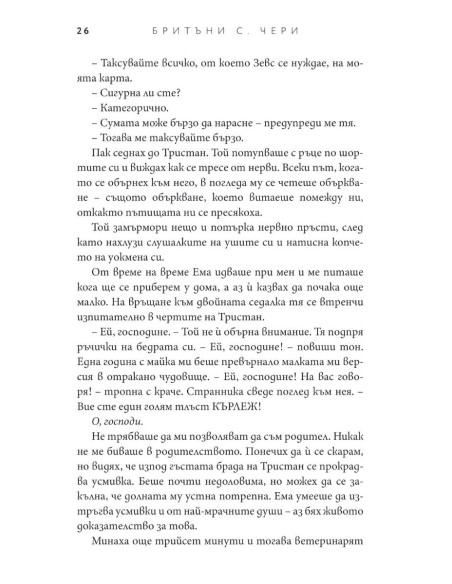 26 БРИТЪНИ С. ЧЕРИ

– Таксувайте всичко, от което Зевс се нуждае, на моята карта.
– Сигурна ли сте?
– Категорично.
– Сумата може бързо да нарасне – предупреди ме тя.
– Тогава ме таксувайте бързо.

Пак седнах до Тристан. Той потупваше с ръце по шортите си и виждах как се тресе от нерви. Всеки път, когато се обърнех към него, в погледа му се четеше объркване – същото объркване, което витаеше помежду ни, откакто пътищата ни се пресякоха.

Той замърмори нещо и потърка нервно пръсти, след като нахлузи слушалките на ушите си и натисна копчето на уокмена си.

От време на време Ема идваше при мен и ме питаше кога ще се приберем у дома, а аз ѝ казвах да почака още малко. На връщане към двойната седалка тя се втренчи изпитателно в чертите на Тристан.

– Ей, господине. – Той не ѝ обърна внимание. Тя подпря ръчички на бедрата си. – Ей, господине! – повиши тон. Една година с майка ми беше превърнало малката ми версия в отракано чудовище. – Ей, господине! На вас говоря! – тропна с краче. Странника сведе поглед към нея. – Вие сте един голям тлъст КЪРЛЕЖ!

О, господи.

Не трябваше да ми позволяват да съм родител. Никак не ме биваше в родителството. Понечих да ѝ се скарам, но видях, че изпод гъстата брада на Тристан се прокрадва усмивка. Беше почти недоловима, но можех да се закълна, че долната му устна потрепна. Ема умееше да изтръгва усмивки и от най-мрачните души – аз бях живото доказателство за това.

Минаха още трийсет минути и тогава ветеринарят